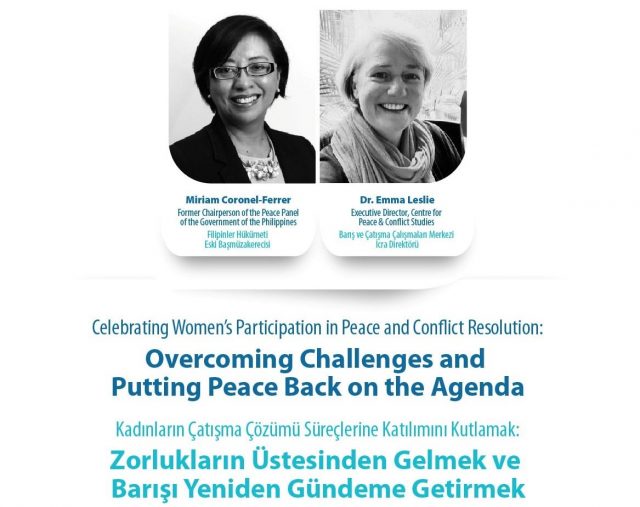 Miriam Coronel-Ferrer
Former Chairperson of the Peace Panel of the Government of the Philippines
Filipinler Hükümeti Eski Başmüzakerecisi

Dr. Emma Leslie
Executive Director, Centre for Peace & Conflict Studies
Barış ve Çatışma Çalışmaları Merkezi İcra Direktörü

Celebrating Women's Participation in Peace and Conflict Resolution:
Overcoming Challenges and Putting Peace Back on the Agenda

Kadınların Çatışma Çözümü Süreçlerine Katılımını Kutlamak:
Zorlukların Üstesinden Gelmek ve Barışı Yeniden Gündeme Getirmek